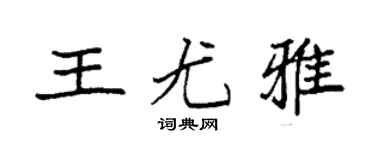 王尤雅

词典网